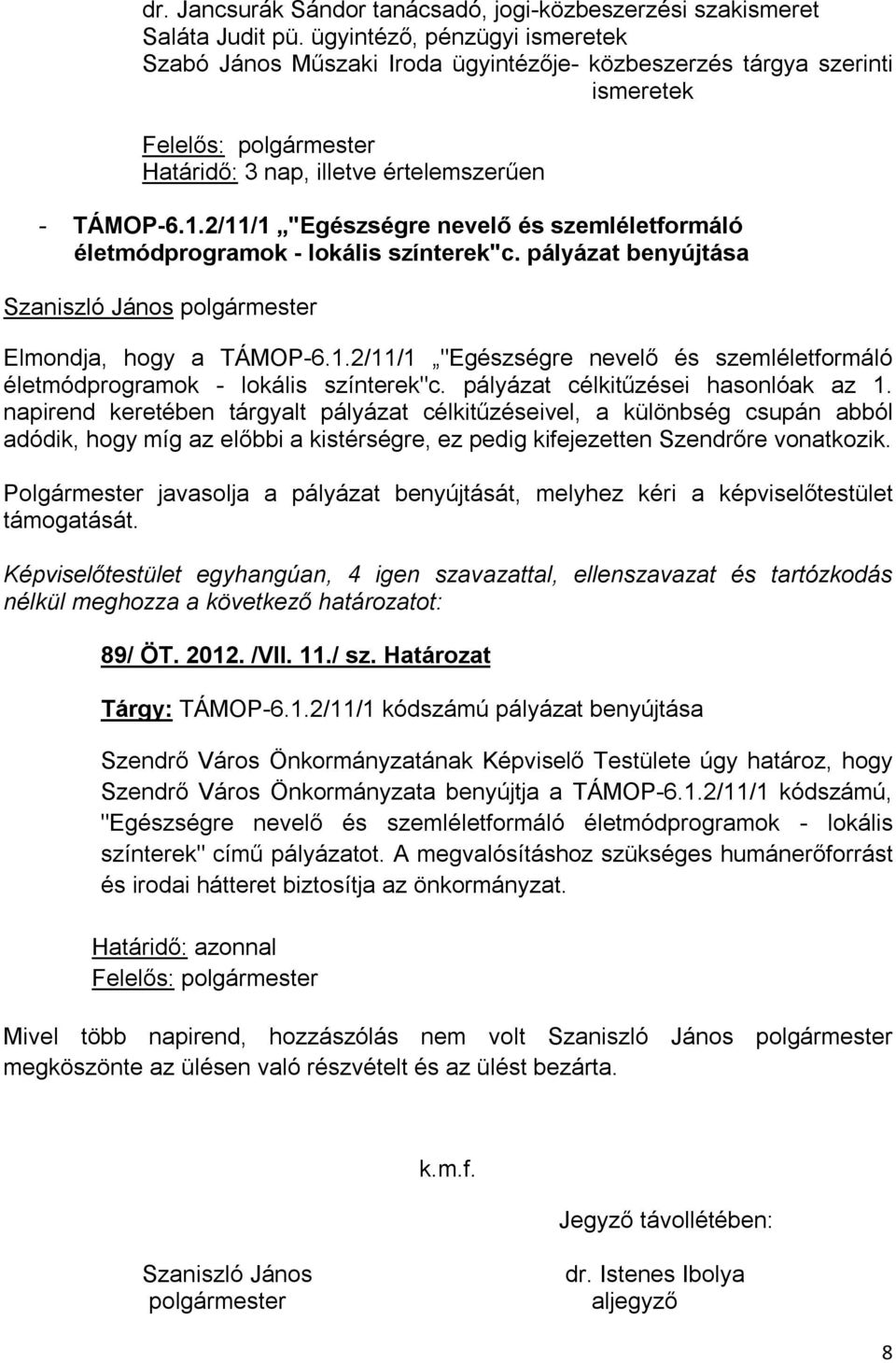 dr. Jancsurák Sándor tanácsadó, jogi-közbeszerzési szakismeret
Saláta Judit pü. ügyintéző, pénzügyi ismeretek
Szabó János Műszaki Iroda ügyintézője- közbeszerzés tárgya szerinti ismeretek

Felelős: polgármester
Határidő: 3 nap, illetve értelemszerűen

- TÁMOP-6.1.2/11/1 „"Egészségre nevelő és szemléletformáló életmódprogramok - lokális színterek"c. pályázat benyújtása

Szaniszló János polgármester

Elmondja, hogy a TÁMOP-6.1.2/11/1 „"Egészségre nevelő és szemléletformáló életmódprogramok - lokális színterek"c. pályázat célkitűzései hasonlóak az 1. napirend keretében tárgyalt pályázat célkitűzéseivel, a különbség csupán abból adódik, hogy míg az előbbi a kistérségre, ez pedig kifejezetten Szendrőre vonatkozik.

Polgármester javasolja a pályázat benyújtását, melyhez kéri a képviselőtestület támogatását.

Képviselőtestület egyhangúan, 4 igen szavazattal, ellenszavazat és tartózkodás nélkül meghozza a következő határozatot:

89/ ÖT. 2012. /VII. 11./ sz. Határozat

Tárgy: TÁMOP-6.1.2/11/1 kódszámú pályázat benyújtása

Szendrő Város Önkormányzatának Képviselő Testülete úgy határoz, hogy Szendrő Város Önkormányzata benyújtja a TÁMOP-6.1.2/11/1 kódszámú, "Egészségre nevelő és szemléletformáló életmódprogramok - lokális színterek" című pályázatot. A megvalósításhoz szükséges humánerőforrást és irodai hátteret biztosítja az önkormányzat.

Határidő: azonnal
Felelős: polgármester

Mivel több napirend, hozzászólás nem volt Szaniszló János polgármester megköszönte az ülésen való részvételt és az ülést bezárta.

k.m.f.

Jegyző távollétében:

Szaniszló János
polgármester

dr. Istenes Ibolya
aljegyző

8